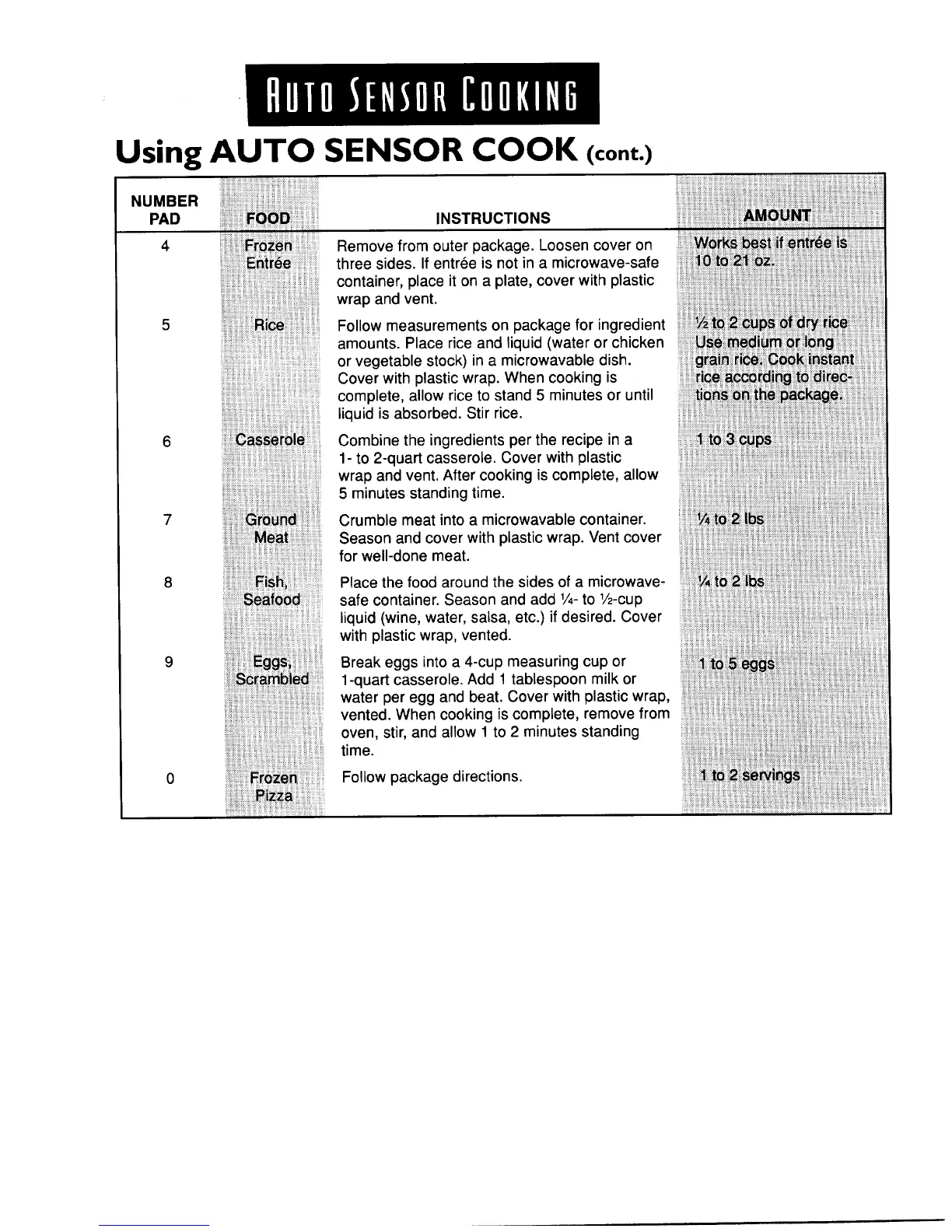 AUTO SENSOR COOKING

Using AUTO SENSOR COOK (cont.)

| NUMBER PAD | FOOD | INSTRUCTIONS | AMOUNT |
|---|---|---|---|
| 4 | Frozen Entrée | Remove from outer package. Loosen cover on three sides. If entrée is not in a microwave-safe container, place it on a plate, cover with plastic wrap and vent. | Works best if entrée is 10 to 21 oz. |
| 5 | Rice | Follow measurements on package for ingredient amounts. Place rice and liquid (water or chicken or vegetable stock) in a microwavable dish. Cover with plastic wrap. When cooking is complete, allow rice to stand 5 minutes or until liquid is absorbed. Stir rice. | ½ to 2 cups of dry rice Use medium or long grain rice. Cook instant rice according to directions on the package. |
| 6 | Casserole | Combine the ingredients per the recipe in a 1- to 2-quart casserole. Cover with plastic wrap and vent. After cooking is complete, allow 5 minutes standing time. | 1 to 3 cups |
| 7 | Ground Meat | Crumble meat into a microwavable container. Season and cover with plastic wrap. Vent cover for well-done meat. | ¼ to 2 lbs |
| 8 | Fish, Seafood | Place the food around the sides of a microwave-safe container. Season and add ¼- to ½-cup liquid (wine, water, salsa, etc.) if desired. Cover with plastic wrap, vented. | ¼ to 2 lbs |
| 9 | Eggs, Scrambled | Break eggs into a 4-cup measuring cup or 1-quart casserole. Add 1 tablespoon milk or water per egg and beat. Cover with plastic wrap, vented. When cooking is complete, remove from oven, stir, and allow 1 to 2 minutes standing time. | 1 to 5 eggs |
| 0 | Frozen Pizza | Follow package directions. | 1 to 2 servings |